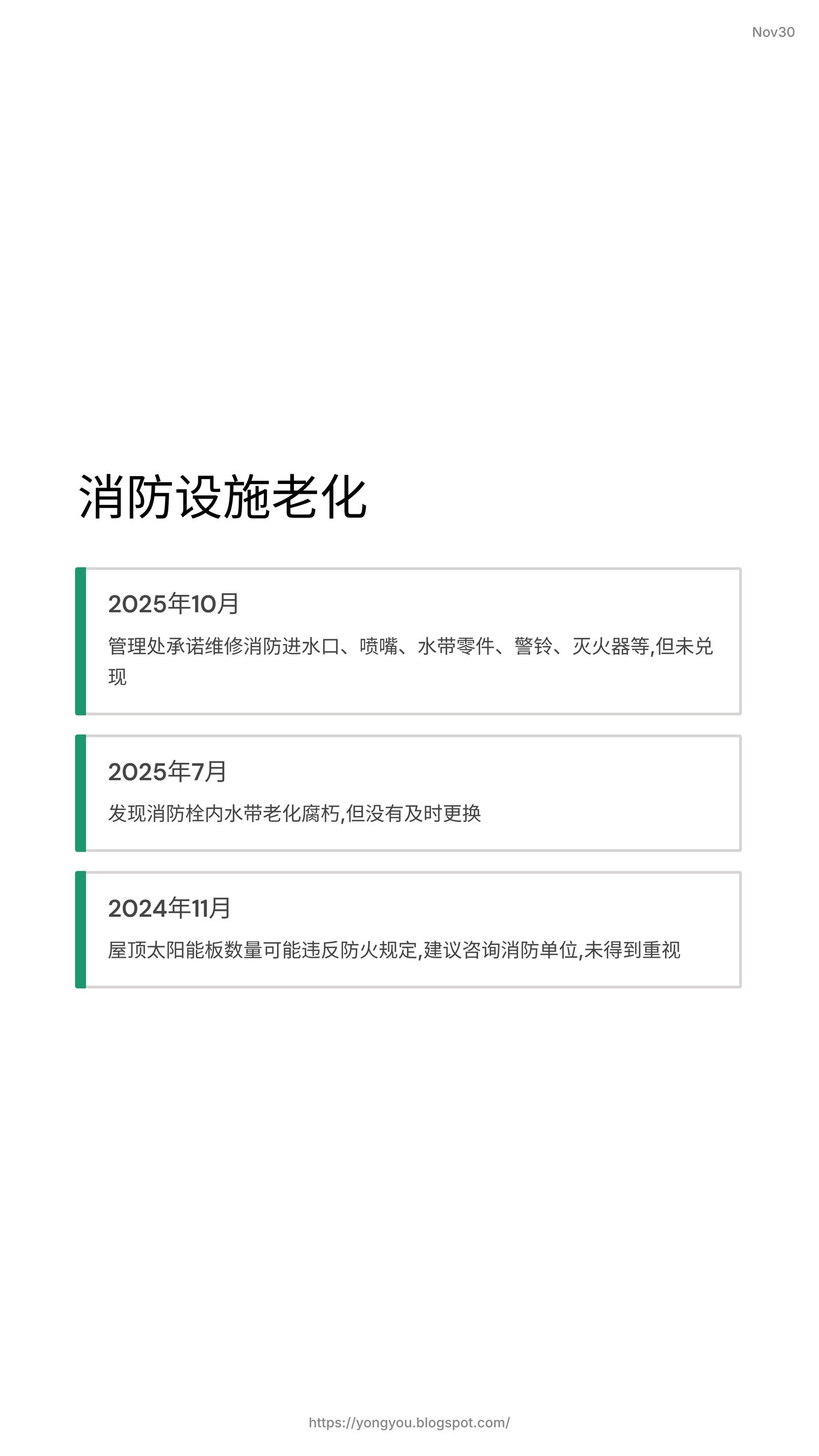 Nov30

消防设施老化

2025年10月

管理处承诺维修消防进水口、喷嘴、水带零件、警铃、灭火器等,但未兑现

2025年7月

发现消防栓内水带老化腐朽,但没有及时更换

2024年11月

屋顶太阳能板数量可能违反防火规定,建议咨询消防单位,未得到重视

https://yongyou.blogspot.com/